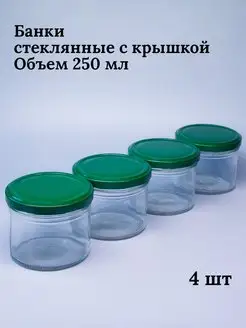 Банки
стеклянные с крышкой
Объем 250 мл

4 шт